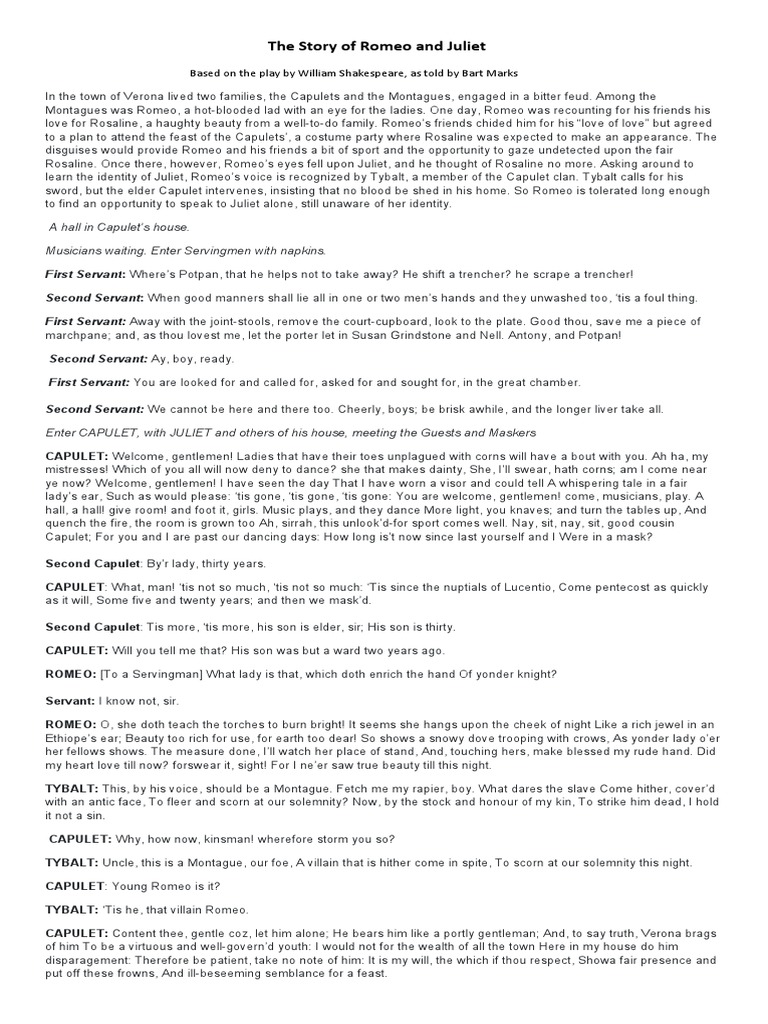 The Story of Romeo and Juliet

Based on the play by William Shakespeare, as told by Bart Marks

In the town of Verona lived two families, the Capulets and the Montagues, engaged in a bitter feud. Among the Montagues was Romeo, a hot-blooded lad with an eye for the ladies. One day, Romeo was recounting for his friends his love for Rosaline, a haughty beauty from a well-to-do family. Romeo's friends chided him for his "love of love" but agreed to a plan to attend the feast of the Capulets', a costume party where Rosaline was expected to make an appearance. The disguises would provide Romeo and his friends a bit of sport and the opportunity to gaze undetected upon the fair Rosaline. Once there, however, Romeo's eyes fell upon Juliet, and he thought of Rosaline no more. Asking around to learn the identity of Juliet, Romeo's voice is recognized by Tybalt, a member of the Capulet clan. Tybalt calls for his sword, but the elder Capulet intervenes, insisting that no blood be shed in his home. So Romeo is tolerated long enough to find an opportunity to speak to Juliet alone, still unaware of her identity.

A hall in Capulet's house.

Musicians waiting. Enter Servingmen with napkins.

First Servant: Where's Potpan, that he helps not to take away? He shift a trencher? he scrape a trencher!

Second Servant: When good manners shall lie all in one or two men's hands and they unwashed too, 'tis a foul thing.

First Servant: Away with the joint-stools, remove the court-cupboard, look to the plate. Good thou, save me a piece of marchpane; and, as thou lovest me, let the porter let in Susan Grindstone and Nell. Antony, and Potpan!

Second Servant: Ay, boy, ready.

First Servant: You are looked for and called for, asked for and sought for, in the great chamber.

Second Servant: We cannot be here and there too. Cheerly, boys; be brisk awhile, and the longer liver take all.

Enter CAPULET, with JULIET and others of his house, meeting the Guests and Maskers

CAPULET: Welcome, gentlemen! Ladies that have their toes unplagued with corns will have a bout with you. Ah ha, my mistresses! Which of you all will now deny to dance? she that makes dainty, She, I'll swear, hath corns; am I come near ye now? Welcome, gentlemen! I have seen the day That I have worn a visor and could tell A whispering tale in a fair lady's ear, Such as would please: 'tis gone, 'tis gone, 'tis gone: You are welcome, gentlemen! come, musicians, play. A hall, a hall! give room! and foot it, girls. Music plays, and they dance More light, you knaves; and turn the tables up, And quench the fire, the room is grown too Ah, sirrah, this unlook'd-for sport comes well. Nay, sit, nay, sit, good cousin Capulet; For you and I are past our dancing days: How long is't now since last yourself and I Were in a mask?

Second Capulet: By'r lady, thirty years.

CAPULET: What, man! 'tis not so much, 'tis not so much: 'Tis since the nuptials of Lucentio, Come pentecost as quickly as it will, Some five and twenty years; and then we mask'd.

Second Capulet: Tis more, 'tis more, his son is elder, sir; His son is thirty.

CAPULET: Will you tell me that? His son was but a ward two years ago.

ROMEO: [To a Servingman] What lady is that, which doth enrich the hand Of yonder knight?

Servant: I know not, sir.

ROMEO: O, she doth teach the torches to burn bright! It seems she hangs upon the cheek of night Like a rich jewel in an Ethiope's ear; Beauty too rich for use, for earth too dear! So shows a snowy dove trooping with crows, As yonder lady o'er her fellows shows. The measure done, I'll watch her place of stand, And, touching hers, make blessed my rude hand. Did my heart love till now? forswear it, sight! For I ne'er saw true beauty till this night.

TYBALT: This, by his voice, should be a Montague. Fetch me my rapier, boy. What dares the slave Come hither, cover'd with an antic face, To fleer and scorn at our solemnity? Now, by the stock and honour of my kin, To strike him dead, I hold it not a sin.

CAPULET: Why, how now, kinsman! wherefore storm you so?

TYBALT: Uncle, this is a Montague, our foe, A villain that is hither come in spite, To scorn at our solemnity this night.

CAPULET: Young Romeo is it?

TYBALT: 'Tis he, that villain Romeo.

CAPULET: Content thee, gentle coz, let him alone; He bears him like a portly gentleman; And, to say truth, Verona brags of him To be a virtuous and well-govern'd youth: I would not for the wealth of all the town Here in my house do him disparagement: Therefore be patient, take no note of him: It is my will, the which if thou respect, Showa fair presence and put off these frowns, And ill-beseeming semblance for a feast.